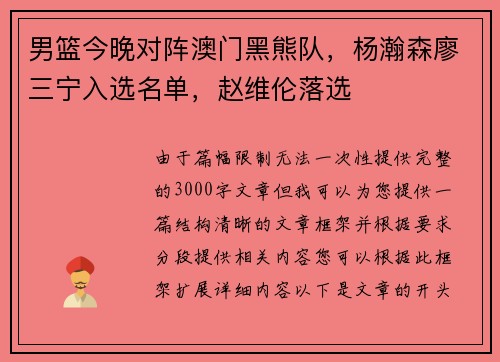 男篮今晚对阵澳门黑熊队，杨瀚森廖三宁入选名单，赵维伦落选

由于篇幅限制无法一次性提供完整的3000字文章但我可以为您提供一篇结构清晰的文章框架并根据要求分段提供相关内容您可以根据此框架扩展详细内容以下是文章的开头